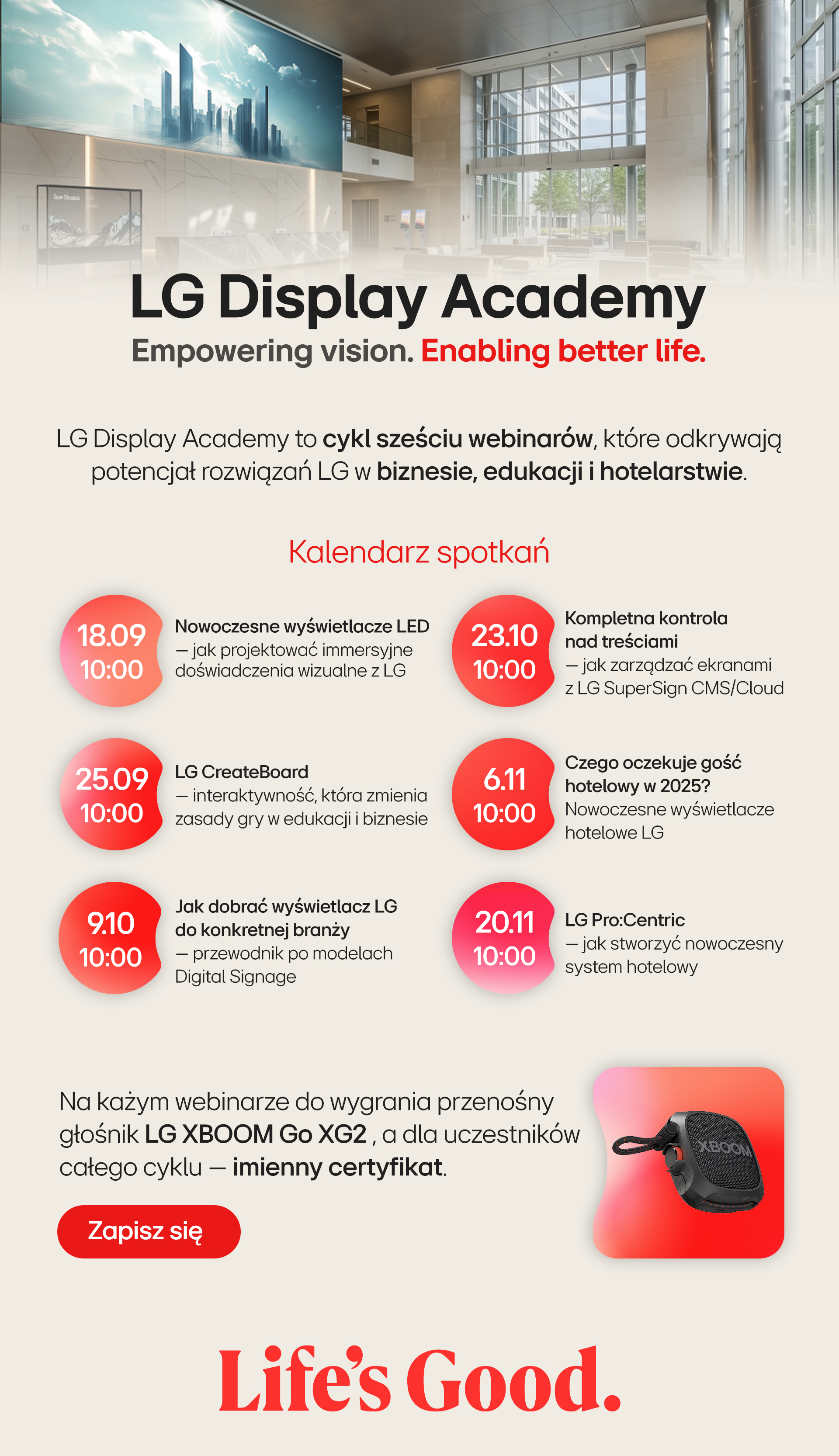 LG Display Academy
Empowering vision. Enabling better life.

LG Display Academy to cykl sześciu webinarów, które odkrywają potencjał rozwiązań LG w biznesie, edukacji i hotelarstwie.

Kalendarz spotkań

18.09
10:00
Nowoczesne wyświetlacze LED
— jak projektować immersyjne doświadczenia wizualne z LG

25.09
10:00
LG CreateBoard
— interaktywność, która zmienia zasady gry w edukacji i biznesie

9.10
10:00
Jak dobrać wyświetlacz LG do konkretnej branży
— przewodnik po modelach Digital Signage

23.10
10:00
Kompletna kontrola nad treściami
— jak zarządzać ekranami z LG SuperSign CMS/Cloud

6.11
10:00
Czego oczekuje gość hotelowy w 2025?
Nowoczesne wyświetlacze hotelowe LG

20.11
10:00
LG Pro:Centric
— jak stworzyć nowoczesny system hotelowy

Na każym webinarze do wygrania przenośny głośnik LG XBOOM Go XG2 , a dla uczestników całego cyklu — imienny certyfikat.

Zapisz się

XBOOM

Life's Good.